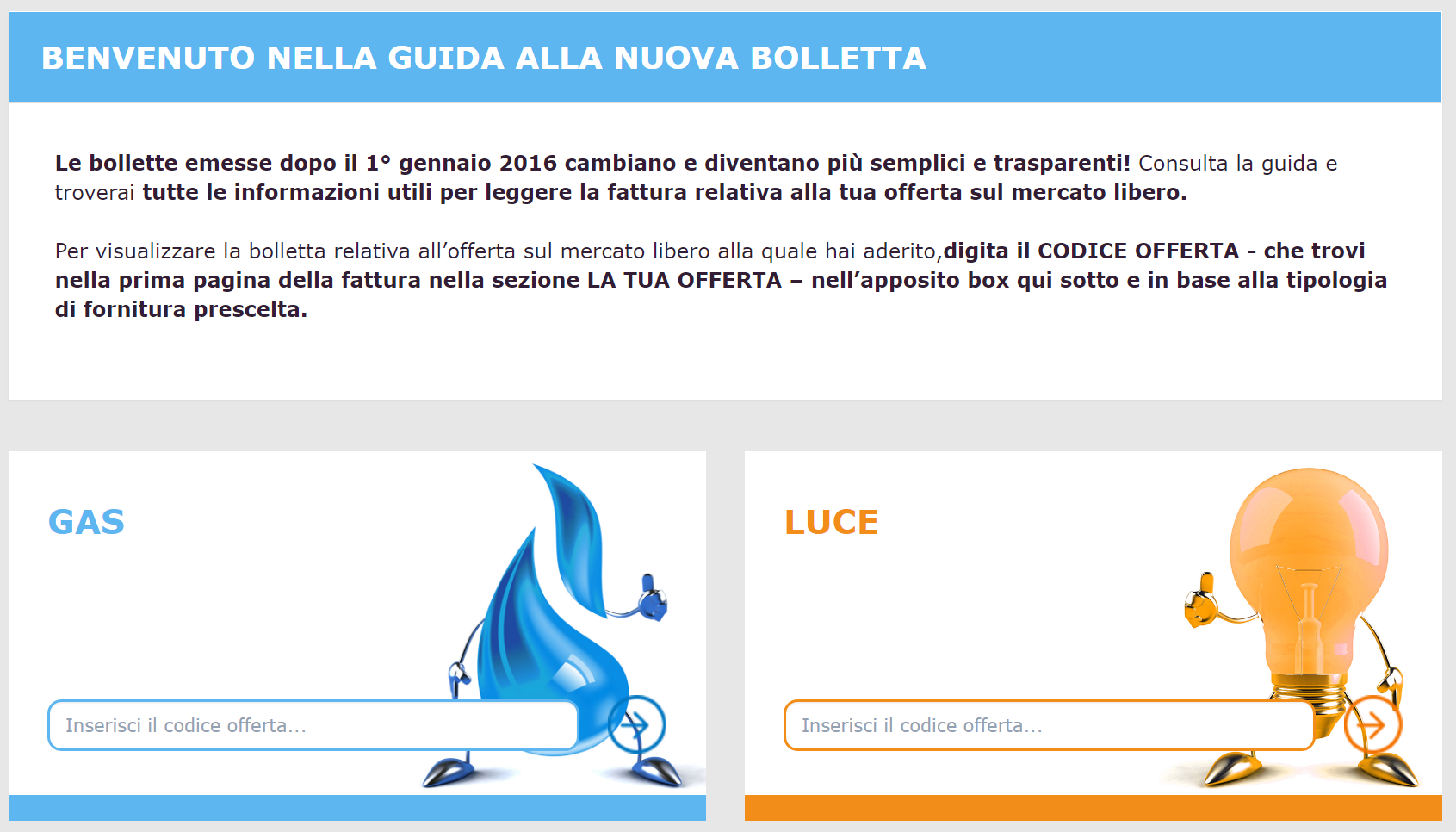 BENVENUTO NELLA GUIDA ALLA NUOVA BOLLETTA

Le bollette emesse dopo il 1° gennaio 2016 cambiano e diventano più semplici e trasparenti! Consulta la guida e troverai tutte le informazioni utili per leggere la fattura relativa alla tua offerta sul mercato libero.

Per visualizzare la bolletta relativa all'offerta sul mercato libero alla quale hai aderito,digita il CODICE OFFERTA - che trovi nella prima pagina della fattura nella sezione LA TUA OFFERTA – nell'apposito box qui sotto e in base alla tipologia di fornitura prescelta.

GAS

Inserisci il codice offerta...

LUCE

Inserisci il codice offerta...